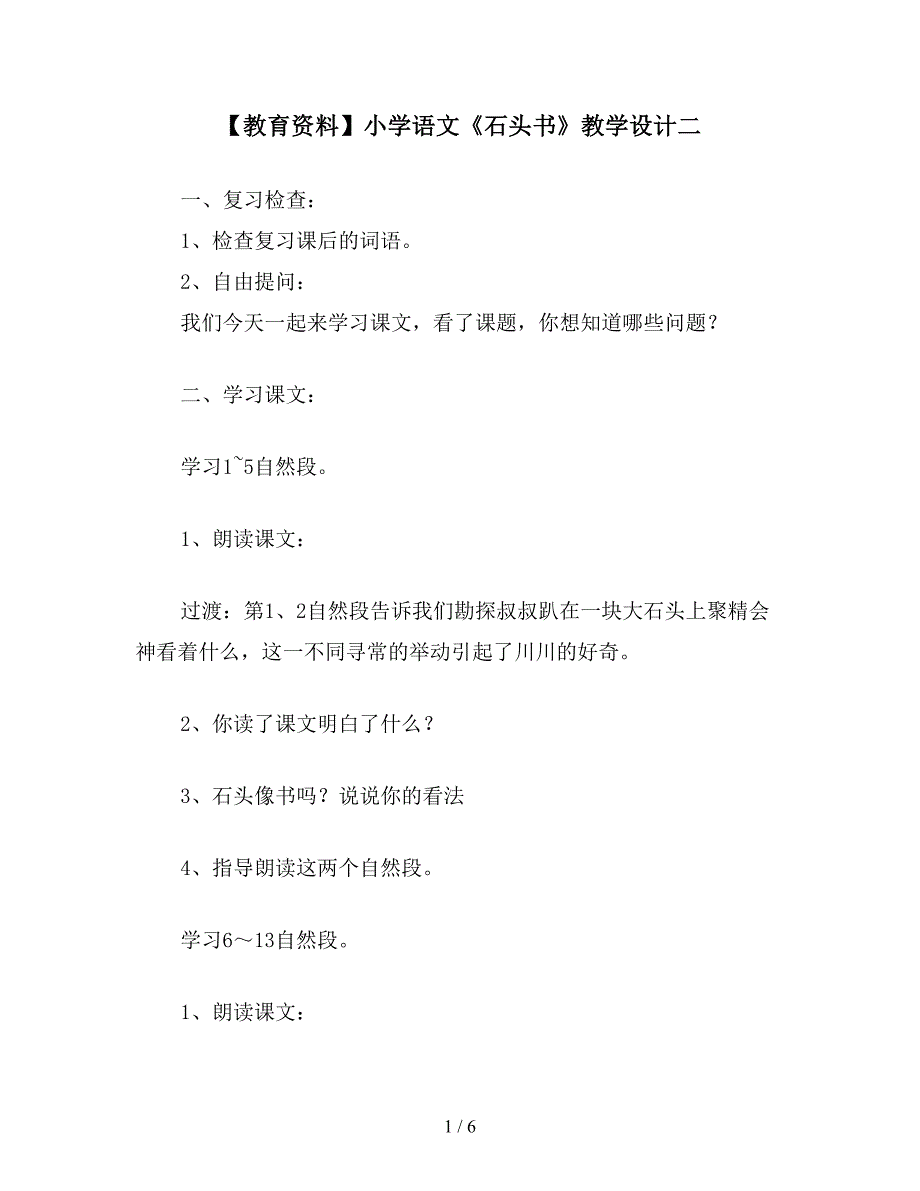 【教育资料】小学语文《石头书》教学设计二

一、复习检查：

1、检查复习课后的词语。

2、自由提问：

我们今天一起来学习课文，看了课题，你想知道哪些问题？

二、学习课文：

学习1~5自然段。

1、朗读课文：

过渡：第1、2自然段告诉我们勘探叔叔趴在一块大石头上聚精会神看着什么，这一不同寻常的举动引起了川川的好奇。

2、你读了课文明白了什么？

3、石头像书吗？说说你的看法

4、指导朗读这两个自然段。

学习6～13自然段。

1、朗读课文：

1 / 6